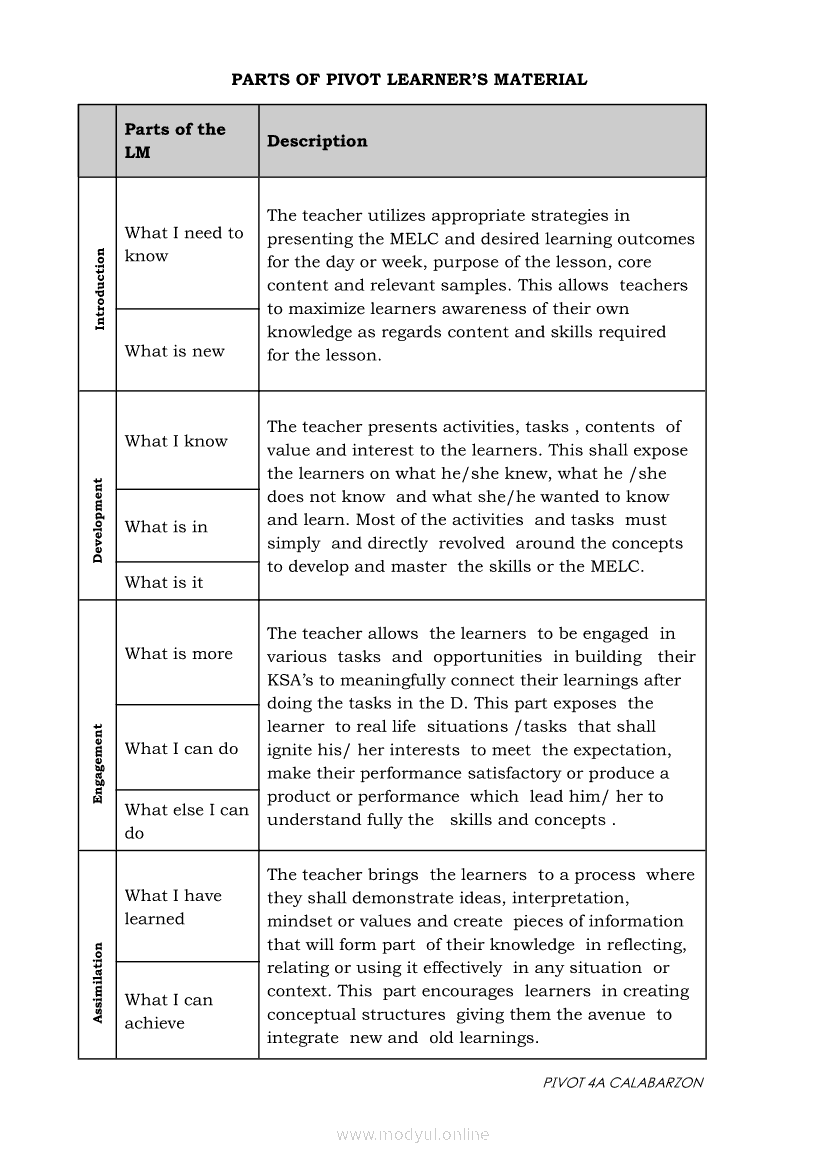 PARTS OF PIVOT LEARNER'S MATERIAL

| | Parts of the LM | Description |
|---|---|---|
| Introduction | What I need to know | The teacher utilizes appropriate strategies in presenting the MELC and desired learning outcomes for the day or week, purpose of the lesson, core content and relevant samples. This allows teachers to maximize learners awareness of their own knowledge as regards content and skills required for the lesson. |
| | What is new | |
| Development | What I know | The teacher presents activities, tasks , contents of value and interest to the learners. This shall expose the learners on what he/she knew, what he /she does not know and what she/he wanted to know and learn. Most of the activities and tasks must simply and directly revolved around the concepts to develop and master the skills or the MELC. |
| | What is in | |
| | What is it | |
| Engagement | What is more | The teacher allows the learners to be engaged in various tasks and opportunities in building their KSA's to meaningfully connect their learnings after doing the tasks in the D. This part exposes the learner to real life situations /tasks that shall ignite his/ her interests to meet the expectation, make their performance satisfactory or produce a product or performance which lead him/ her to understand fully the skills and concepts . |
| | What I can do | |
| | What else I can do | |
| Assimilation | What I have learned | The teacher brings the learners to a process where they shall demonstrate ideas, interpretation, mindset or values and create pieces of information that will form part of their knowledge in reflecting, relating or using it effectively in any situation or context. This part encourages learners in creating conceptual structures giving them the avenue to integrate new and old learnings. |
| | What I can achieve | |

PIVOT 4A CALABARZON

www.modyul.online